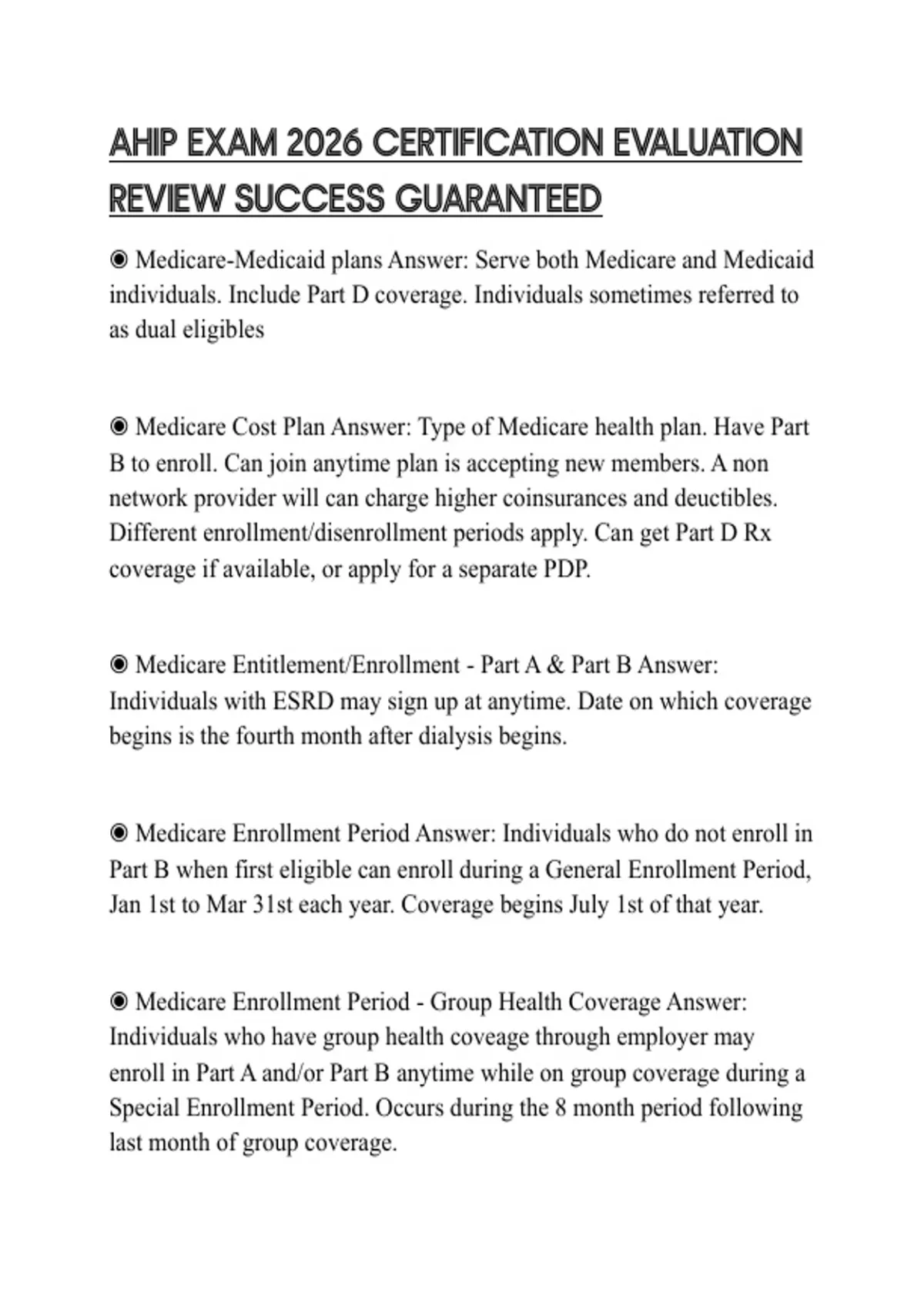 AHIP EXAM 2026 CERTIFICATION EVALUATION REVIEW SUCCESS GUARANTEED

◉ Medicare-Medicaid plans Answer: Serve both Medicare and Medicaid individuals. Include Part D coverage. Individuals sometimes referred to as dual eligibles

◉ Medicare Cost Plan Answer: Type of Medicare health plan. Have Part B to enroll. Can join anytime plan is accepting new members. A non network provider will can charge higher coinsurances and deuctibles. Different enrollment/disenrollment periods apply. Can get Part D Rx coverage if available, or apply for a separate PDP.

◉ Medicare Entitlement/Enrollment - Part A & Part B Answer: Individuals with ESRD may sign up at anytime. Date on which coverage begins is the fourth month after dialysis begins.

◉ Medicare Enrollment Period Answer: Individuals who do not enroll in Part B when first eligible can enroll during a General Enrollment Period, Jan 1st to Mar 31st each year. Coverage begins July 1st of that year.

◉ Medicare Enrollment Period - Group Health Coverage Answer: Individuals who have group health coveage through employer may enroll in Part A and/or Part B anytime while on group coverage during a Special Enrollment Period. Occurs during the 8 month period following last month of group coverage.